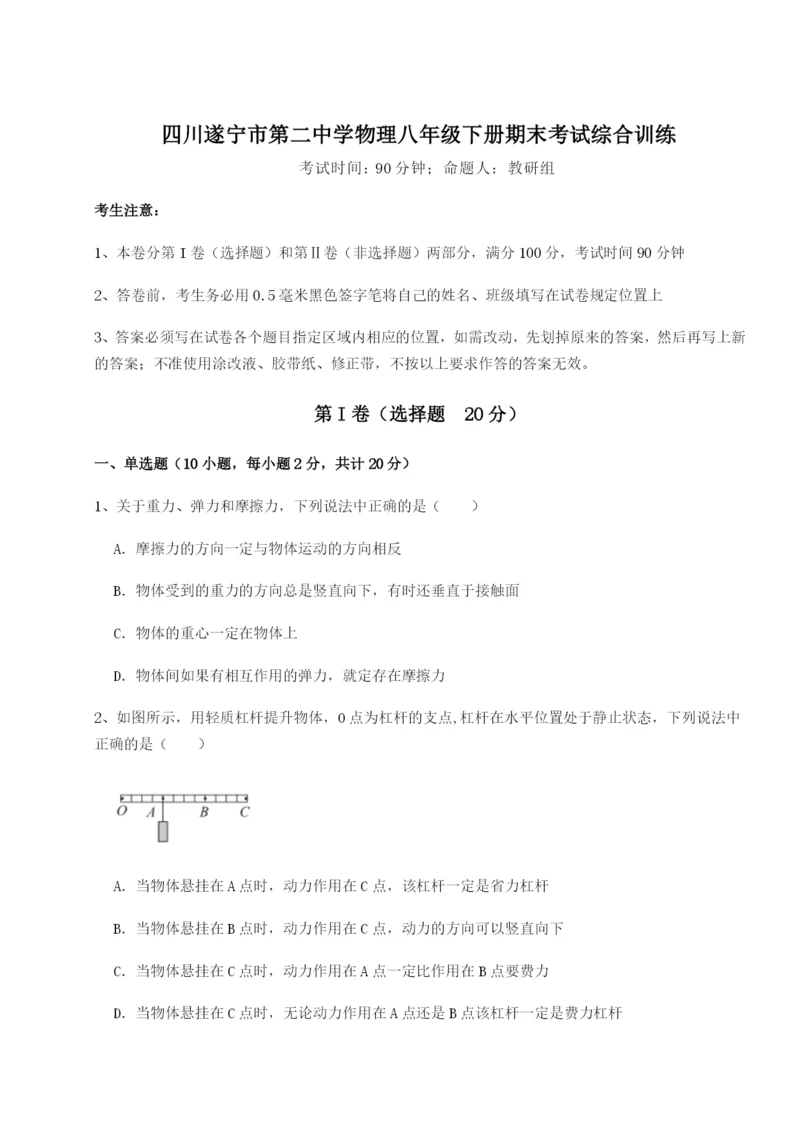 四川遂宁市第二中学物理八年级下册期末考试综合训练

考试时间：90 分钟；命题人：教研组

考生注意：

1、本卷分第 I 卷（选择题）和第Ⅱ卷（非选择题）两部分，满分 100 分，考试时间 90 分钟

2、答卷前，考生务必用 0.5 毫米黑色签字笔将自己的姓名、班级填写在试卷规定位置上

3、答案必须写在试卷各个题目指定区域内相应的位置，如需改动，先划掉原来的答案，然后再写上新的答案；不准使用涂改液、胶带纸、修正带，不按以上要求作答的答案无效。

第 I 卷（选择题 20 分）

一、单选题（10 小题，每小题 2 分，共计 20 分）

1、关于重力、弹力和摩擦力，下列说法中正确的是（　　）

A. 摩擦力的方向一定与物体运动的方向相反

B. 物体受到的重力的方向总是竖直向下，有时还垂直于接触面

C. 物体的重心一定在物体上

D. 物体间如果有相互作用的弹力，就定存在摩擦力

2、如图所示，用轻质杠杆提升物体，O 点为杠杆的支点,杠杆在水平位置处于静止状态，下列说法中正确的是（　　）

O A B C

A. 当物体悬挂在 A 点时，动力作用在 C 点，该杠杆一定是省力杠杆

B. 当物体悬挂在 B 点时，动力作用在 C 点，动力的方向可以竖直向下

C. 当物体悬挂在 C 点时，动力作用在 A 点一定比作用在 B 点要费力

D. 当物体悬挂在 C 点时，无论动力作用在 A 点还是 B 点该杠杆一定是费力杠杆